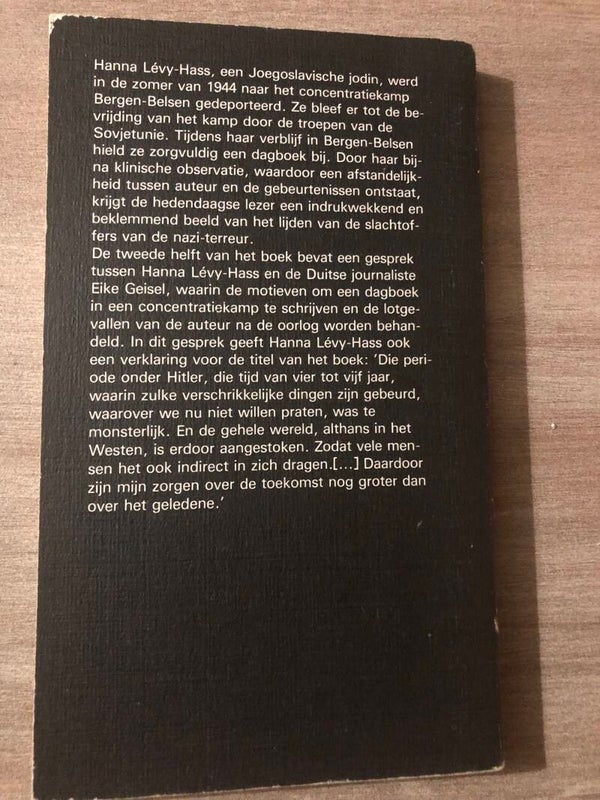 Hanna Lévy-Hass, een Joegoslavische jodin, werd in de zomer van 1944 naar het concentratiekamp Bergen-Belsen gedeporteerd. Ze bleef er tot de bevrijding van het kamp door de troepen van de Sovjetunie. Tijdens haar verblijf in Bergen-Belsen hield ze zorgvuldig een dagboek bij. Door haar bijna klinische observatie, waardoor een afstandelijkheid tussen auteur en de gebeurtenissen ontstaat, krijgt de hedendaagse lezer een indrukwekkend en beklemmend beeld van het lijden van de slachtoffers van de nazi-terreur.
De tweede helft van het boek bevat een gesprek tussen Hanna Lévy-Hass en de Duitse journaliste Eike Geisel, waarin de motieven om een dagboek in een concentratiekamp te schrijven en de lotgevallen van de auteur na de oorlog worden behandeld. In dit gesprek geeft Hanna Lévy-Hass ook een verklaring voor de titel van het boek: 'Die periode onder Hitler, die tijd van vier tot vijf jaar, waarin zulke verschrikkelijke dingen zijn gebeurd, waarover we nu niet willen praten, was te monsterlijk. En de gehele wereld, althans in het Westen, is erdoor aangestoken. Zodat vele mensen het ook indirect in zich dragen.[...] Daardoor zijn mijn zorgen over de toekomst nog groter dan over het geledene.'